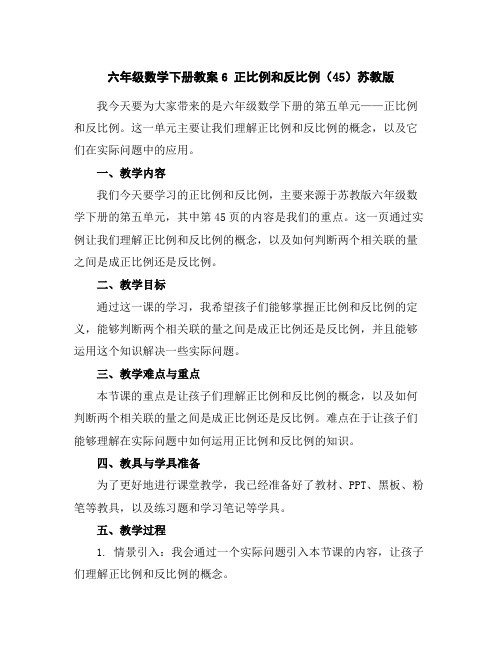 六年级数学下册教案 6 正比例和反比例（45）苏教版

我今天要为大家带来的是六年级数学下册的第五单元——正比例和反比例。这一单元主要让我们理解正比例和反比例的概念，以及它们在实际问题中的应用。

一、教学内容

我们今天要学习的正比例和反比例，主要来源于苏教版六年级数学下册的第五单元，其中第 45 页的内容是我们的重点。这一页通过实例让我们理解正比例和反比例的概念，以及如何判断两个相关联的量之间是成正比例还是反比例。

二、教学目标

通过这一课的学习，我希望孩子们能够掌握正比例和反比例的定义，能够判断两个相关联的量之间是成正比例还是反比例，并且能够运用这个知识解决一些实际问题。

三、教学难点与重点

本节课的重点是让孩子们理解正比例和反比例的概念，以及如何判断两个相关联的量之间是成正比例还是反比例。难点在于让孩子们能够理解在实际问题中如何运用正比例和反比例的知识。

四、教具与学具准备

为了更好地进行课堂教学，我已经准备好了教材、PPT、黑板、粉笔等教具，以及练习题和学习笔记等学具。

五、教学过程

1. 情景引入：我会通过一个实际问题引入本节课的内容，让孩子们理解正比例和反比例的概念。